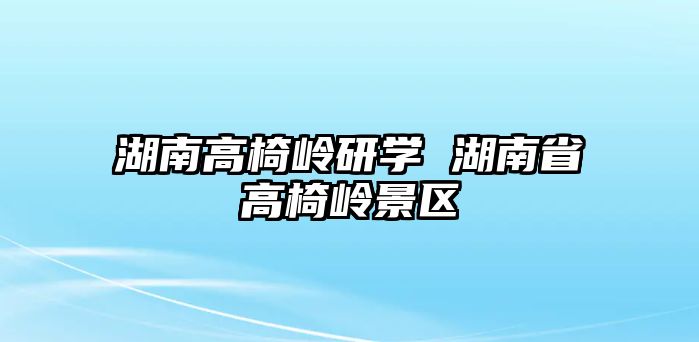 湖南高椅岭研学 湖南省高椅岭景区